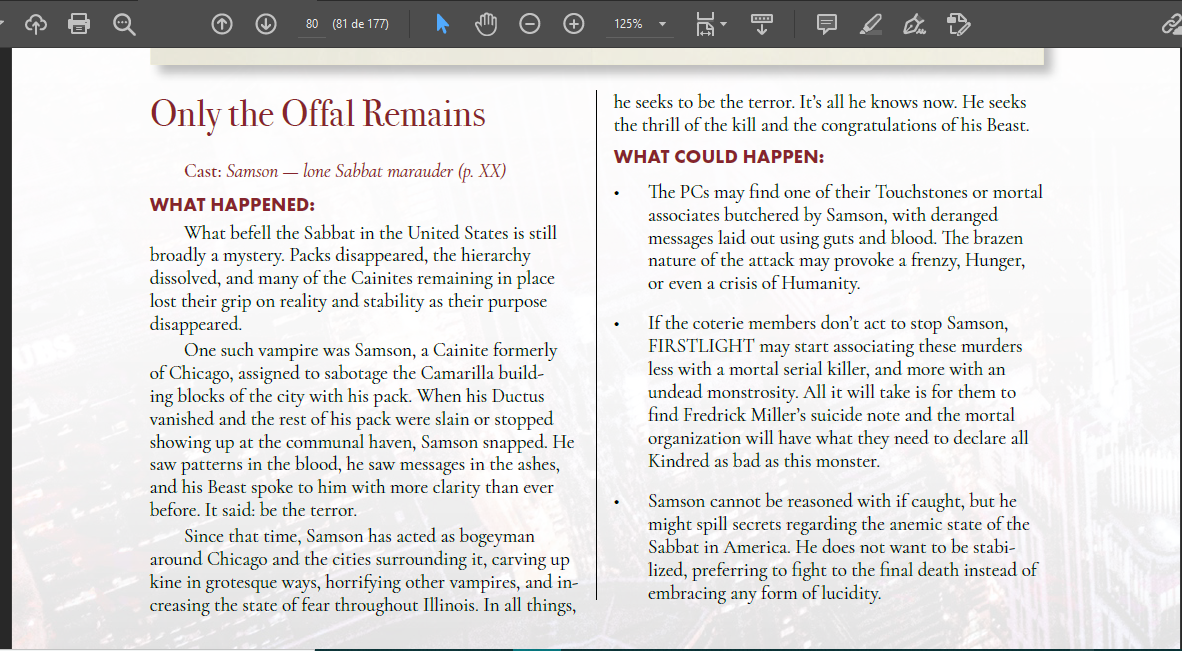 80 (81 de 177) 125%

Only the Offal Remains

Cast: Samson — lone Sabbat marauder (p. XX)

WHAT HAPPENED:

What befell the Sabbat in the United States is still broadly a mystery. Packs disappeared, the hierarchy dissolved, and many of the Cainites remaining in place lost their grip on reality and stability as their purpose disappeared.

One such vampire was Samson, a Cainite formerly of Chicago, assigned to sabotage the Camarilla building blocks of the city with his pack. When his Ductus vanished and the rest of his pack were slain or stopped showing up at the communal haven, Samson snapped. He saw patterns in the blood, he saw messages in the ashes, and his Beast spoke to him with more clarity than ever before. It said: be the terror.

Since that time, Samson has acted as bogeyman around Chicago and the cities surrounding it, carving up kine in grotesque ways, horrifying other vampires, and increasing the state of fear throughout Illinois. In all things, he seeks to be the terror. It's all he knows now. He seeks the thrill of the kill and the congratulations of his Beast.

WHAT COULD HAPPEN:

• The PCs may find one of their Touchstones or mortal associates butchered by Samson, with deranged messages laid out using guts and blood. The brazen nature of the attack may provoke a frenzy, Hunger, or even a crisis of Humanity.

• If the coterie members don't act to stop Samson, FIRSTLIGHT may start associating these murders less with a mortal serial killer, and more with an undead monstrosity. All it will take is for them to find Fredrick Miller's suicide note and the mortal organization will have what they need to declare all Kindred as bad as this monster.

• Samson cannot be reasoned with if caught, but he might spill secrets regarding the anemic state of the Sabbat in America. He does not want to be stabilized, preferring to fight to the final death instead of embracing any form of lucidity.